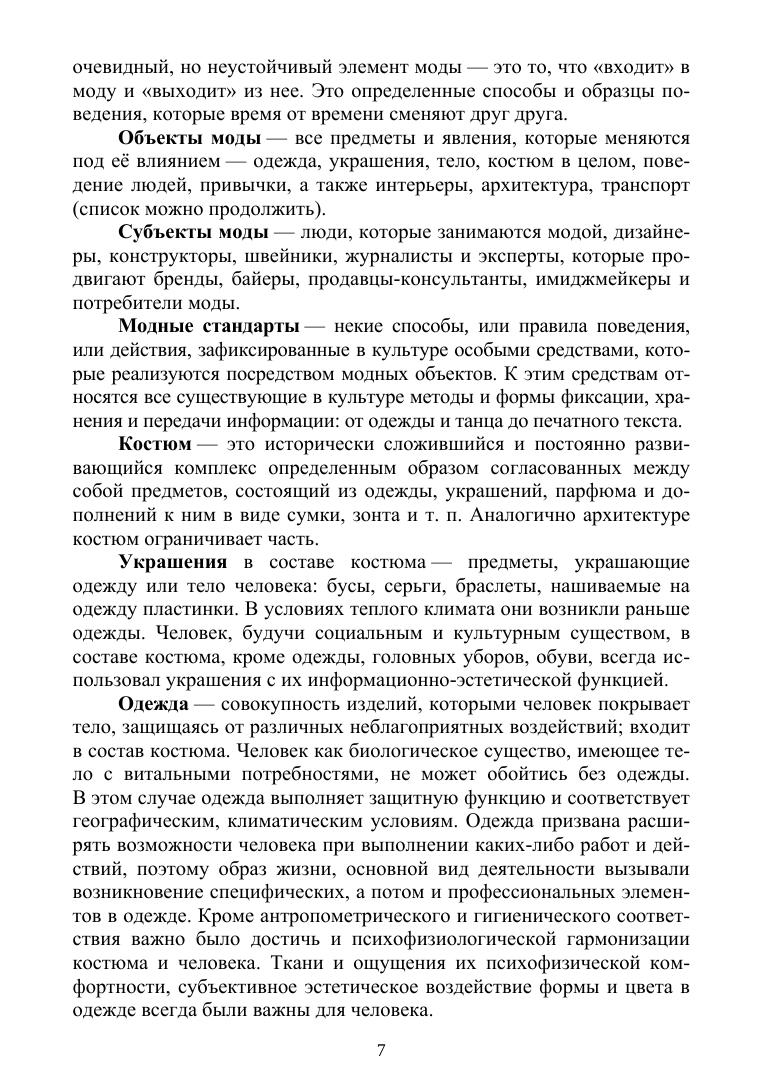 очевидный, но неустойчивый элемент моды — это то, что «входит» в моду и «выходит» из нее. Это определенные способы и образцы поведения, которые время от времени сменяют друг друга.

Объекты моды — все предметы и явления, которые меняются под её влиянием — одежда, украшения, тело, костюм в целом, поведение людей, привычки, а также интерьеры, архитектура, транспорт (список можно продолжить).

Субъекты моды — люди, которые занимаются модой, дизайнеры, конструкторы, швейники, журналисты и эксперты, которые продвигают бренды, байеры, продавцы-консультанты, имиджмейкеры и потребители моды.

Модные стандарты — некие способы, или правила поведения, или действия, зафиксированные в культуре особыми средствами, которые реализуются посредством модных объектов. К этим средствам относятся все существующие в культуре методы и формы фиксации, хранения и передачи информации: от одежды и танца до печатного текста.

Костюм — это исторически сложившийся и постоянно развивающийся комплекс определенным образом согласованных между собой предметов, состоящий из одежды, украшений, парфюма и дополнений к ним в виде сумки, зонта и т. п. Аналогично архитектуре костюм ограничивает часть.

Украшения в составе костюма — предметы, украшающие одежду или тело человека: бусы, серьги, браслеты, нашиваемые на одежду пластинки. В условиях теплого климата они возникли раньше одежды. Человек, будучи социальным и культурным существом, в составе костюма, кроме одежды, головных уборов, обуви, всегда использовал украшения с их информационно-эстетической функцией.

Одежда — совокупность изделий, которыми человек покрывает тело, защищаясь от различных неблагоприятных воздействий; входит в состав костюма. Человек как биологическое существо, имеющее тело с витальными потребностями, не может обойтись без одежды. В этом случае одежда выполняет защитную функцию и соответствует географическим, климатическим условиям. Одежда призвана расширять возможности человека при выполнении каких-либо работ и действий, поэтому образ жизни, основной вид деятельности вызывали возникновение специфических, а потом и профессиональных элементов в одежде. Кроме антропометрического и гигиенического соответствия важно было достичь и психофизиологической гармонизации костюма и человека. Ткани и ощущения их психофизической комфортности, субъективное эстетическое воздействие формы и цвета в одежде всегда были важны для человека.

7